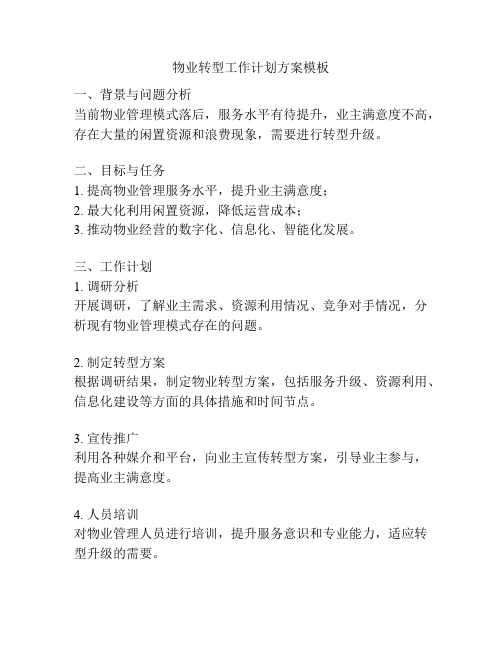 物业转型工作计划方案模板

一、背景与问题分析
当前物业管理模式落后，服务水平有待提升，业主满意度不高，存在大量的闲置资源和浪费现象，需要进行转型升级。

二、目标与任务
1. 提高物业管理服务水平，提升业主满意度；
2. 最大化利用闲置资源，降低运营成本；
3. 推动物业经营的数字化、信息化、智能化发展。

三、工作计划
1. 调研分析
开展调研，了解业主需求、资源利用情况、竞争对手情况，分析现有物业管理模式存在的问题。

2. 制定转型方案
根据调研结果，制定物业转型方案，包括服务升级、资源利用、信息化建设等方面的具体措施和时间节点。

3. 宣传推广
利用各种媒介和平台，向业主宣传转型方案，引导业主参与，提高业主满意度。

4. 人员培训
对物业管理人员进行培训，提升服务意识和专业能力，适应转型升级的需要。